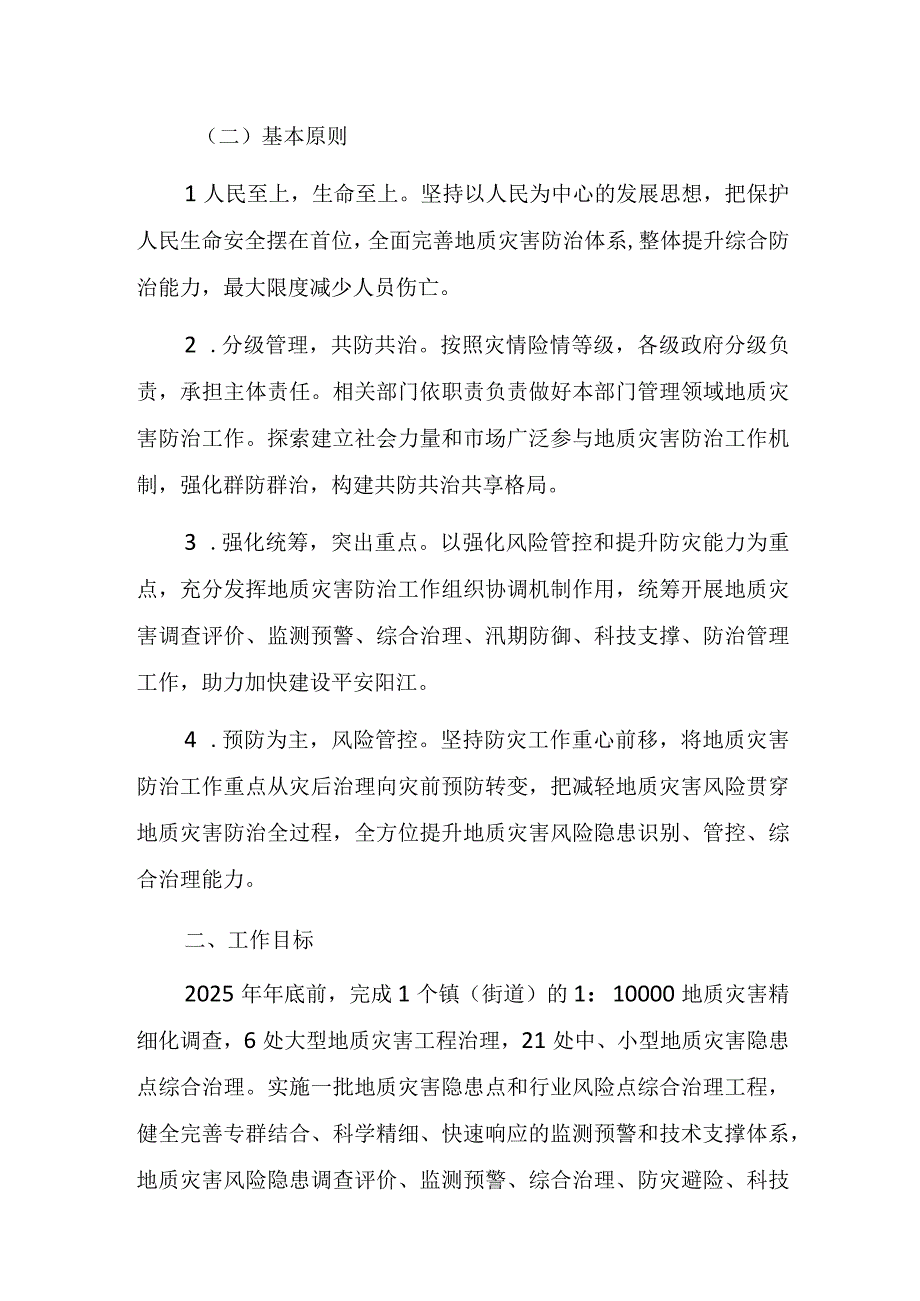 （二）基本原则

1 人民至上，生命至上。坚持以人民为中心的发展思想，把保护人民生命安全摆在首位，全面完善地质灾害防治体系，整体提升综合防治能力，最大限度减少人员伤亡。

2 . 分级管理，共防共治。按照灾情险情等级，各级政府分级负责，承担主体责任。相关部门依职责负责做好本部门管理领域地质灾害防治工作。探索建立社会力量和市场广泛参与地质灾害防治工作机制，强化群防群治，构建共防共治共享格局。

3 . 强化统筹，突出重点。以强化风险管控和提升防灾能力为重点，充分发挥地质灾害防治工作组织协调机制作用，统筹开展地质灾害调查评价、监测预警、综合治理、汛期防御、科技支撑、防治管理工作，助力加快建设平安阳江。

4 . 预防为主，风险管控。坚持防灾工作重心前移，将地质灾害防治工作重点从灾后治理向灾前预防转变，把减轻地质灾害风险贯穿地质灾害防治全过程，全方位提升地质灾害风险隐患识别、管控、综合治理能力。

二、工作目标

2025 年年底前，完成 1 个镇（街道）的 1：10000 地质灾害精细化调查，6 处大型地质灾害工程治理，21 处中、小型地质灾害隐患点综合治理。实施一批地质灾害隐患点和行业风险点综合治理工程，健全完善专群结合、科学精细、快速响应的监测预警和技术支撑体系，地质灾害风险隐患调查评价、监测预警、综合治理、防灾避险、科技